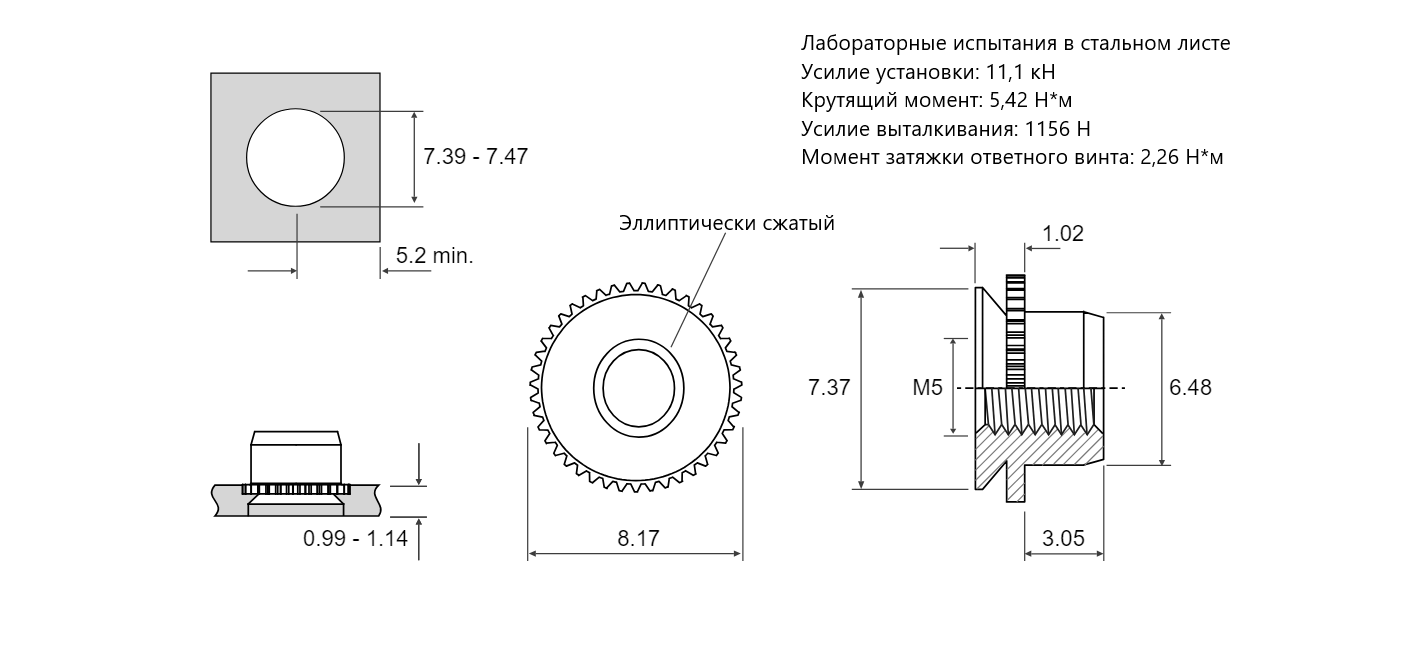 Лабораторные испытания в стальном листе
Усилие установки: 11,1 кН
Крутящий момент: 5,42 Н*м
Усилие выталкивания: 1156 Н
Момент затяжки ответного винта: 2,26 Н*м

7.39 - 7.47

5.2 min.

Эллиптически сжатый

1.02

7.37

M5

6.48

0.99 - 1.14

8.17

3.05